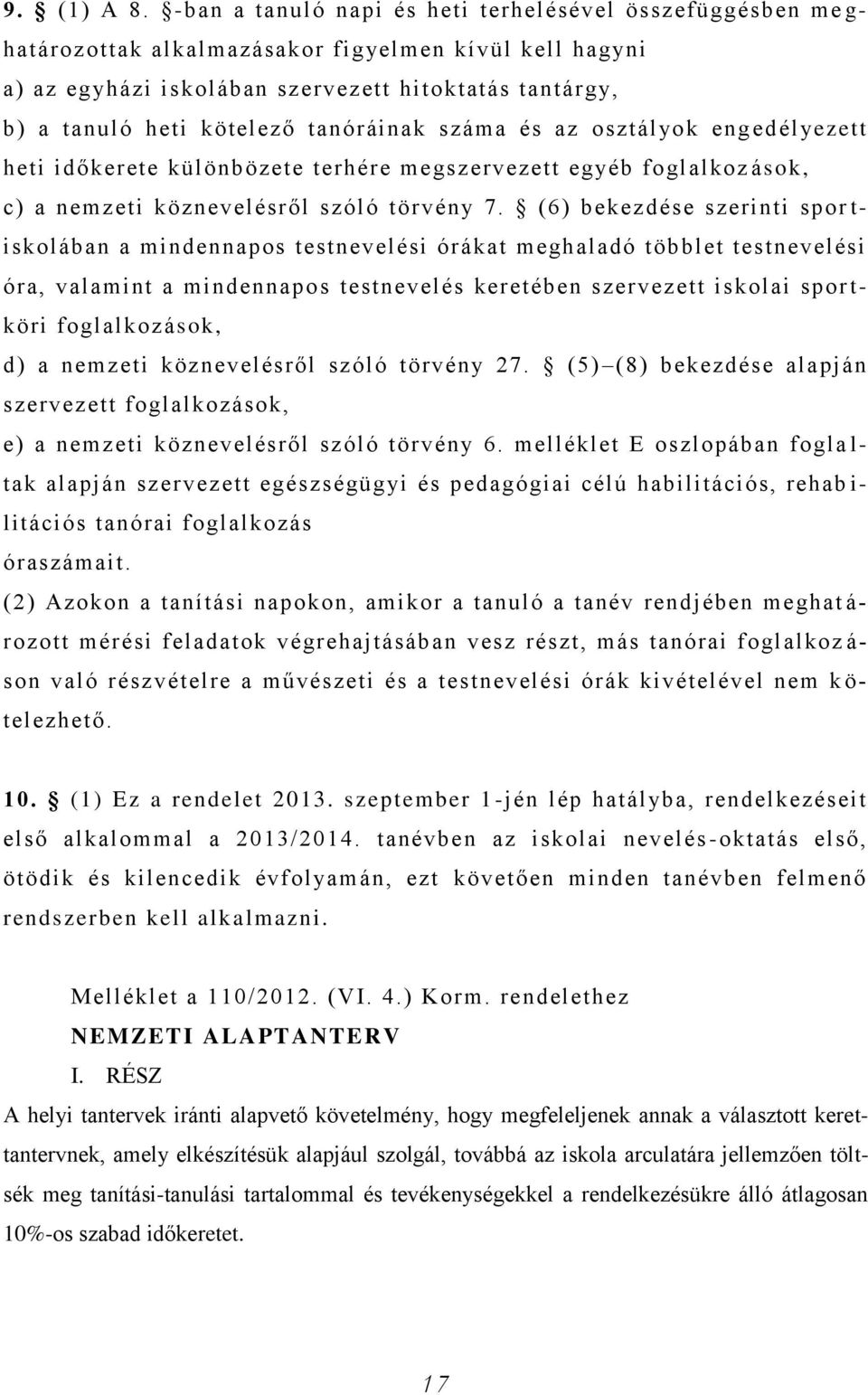 9. § (1) A 8. §-ban a tanuló napi és heti terhelésével összefüggésben meghatározottak alkalmazásakor figyelmen kívül kell hagyni
a) az egyházi iskolában szervezett hitoktatás tantárgy,
b) a tanuló heti kötelező tanóráinak száma és az osztályok engedélyezett heti időkerete különbözete terhére megszervezett egyéb foglalkozások,
c) a nemzeti köznevelésről szóló törvény 7. § (6) bekezdése szerinti sportiskolában a mindennapos testnevelési órákat meghaladó többlet testnevelési óra, valamint a mindennapos testnevelés keretében szervezett iskolai sportköri foglalkozások,
d) a nemzeti köznevelésről szóló törvény 27. § (5)–(8) bekezdése alapján szervezett foglalkozások,
e) a nemzeti köznevelésről szóló törvény 6. melléklet E oszlopában foglaltak alapján szervezett egészségügyi és pedagógiai célú habilitációs, rehabilitációs tanórai foglalkozás
óraszámait.
(2) Azokon a tanítási napokon, amikor a tanuló a tanév rendjében meghatározott mérési feladatok végrehajtásában vesz részt, más tanórai foglalkozáson való részvételre a művészeti és a testnevelési órák kivételével nem kötelezhető.

10. § (1) Ez a rendelet 2013. szeptember 1-jén lép hatályba, rendelkezéseit első alkalommal a 2013/2014. tanévben az iskolai nevelés-oktatás első, ötödik és kilencedik évfolyamán, ezt követően minden tanévben felmenő rendszerben kell alkalmazni.

Melléklet a 110/2012. (VI. 4.) Korm. rendelethez
NEMZETI ALAPTANTERV
I. RÉSZ
A helyi tantervek iránti alapvető követelmény, hogy megfeleljenek annak a választott kerettantervnek, amely elkészítésük alapjául szolgál, továbbá az iskola arculatára jellemzően töltsék meg tanítási-tanulási tartalommal és tevékenységekkel a rendelkezésükre álló átlagosan 10%-os szabad időkeretet.

17